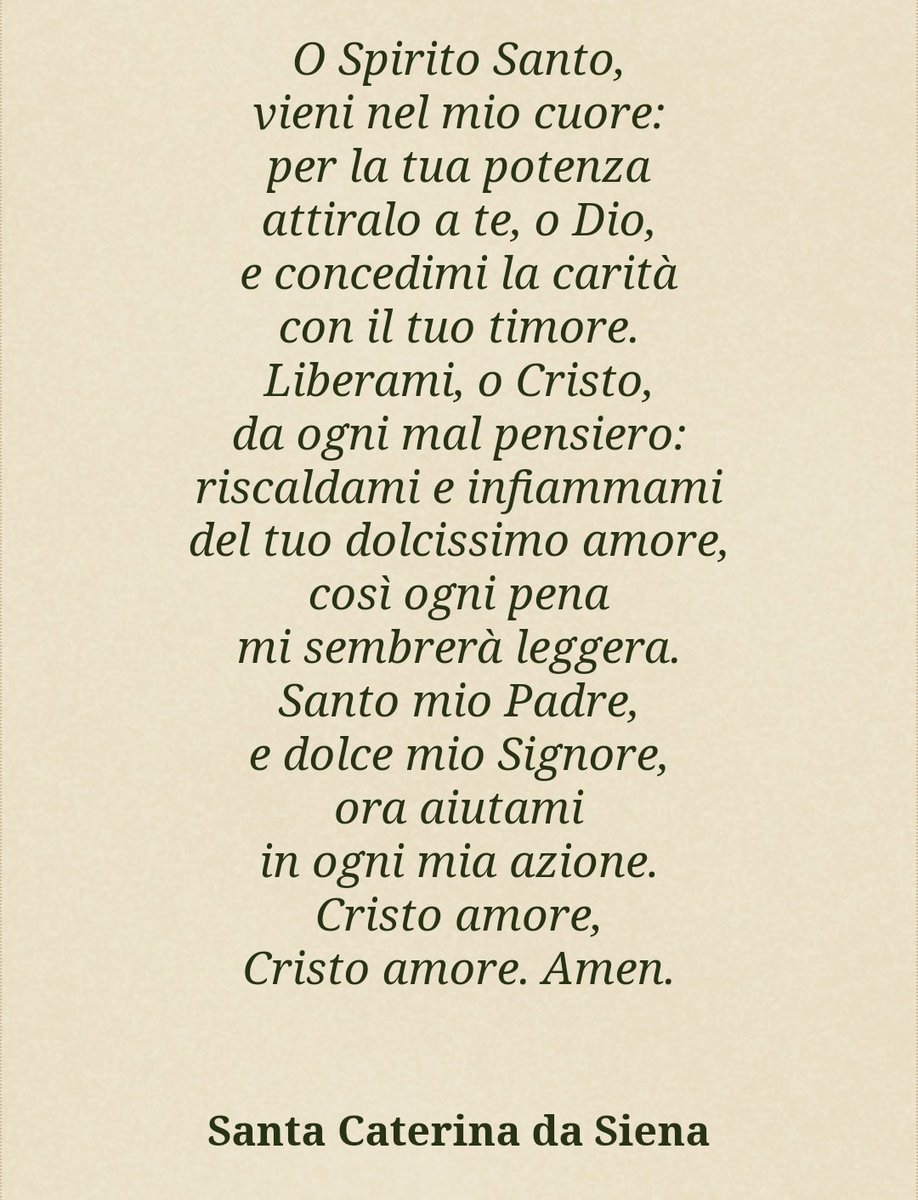 O Spirito Santo,
vieni nel mio cuore:
per la tua potenza
attiralo a te, o Dio,
e concedimi la carità
con il tuo timore.
Liberami, o Cristo,
da ogni mal pensiero:
riscaldami e infiammami
del tuo dolcissimo amore,
così ogni pena
mi sembrerà leggera.
Santo mio Padre,
e dolce mio Signore,
ora aiutami
in ogni mia azione.
Cristo amore,
Cristo amore. Amen.

Santa Caterina da Siena